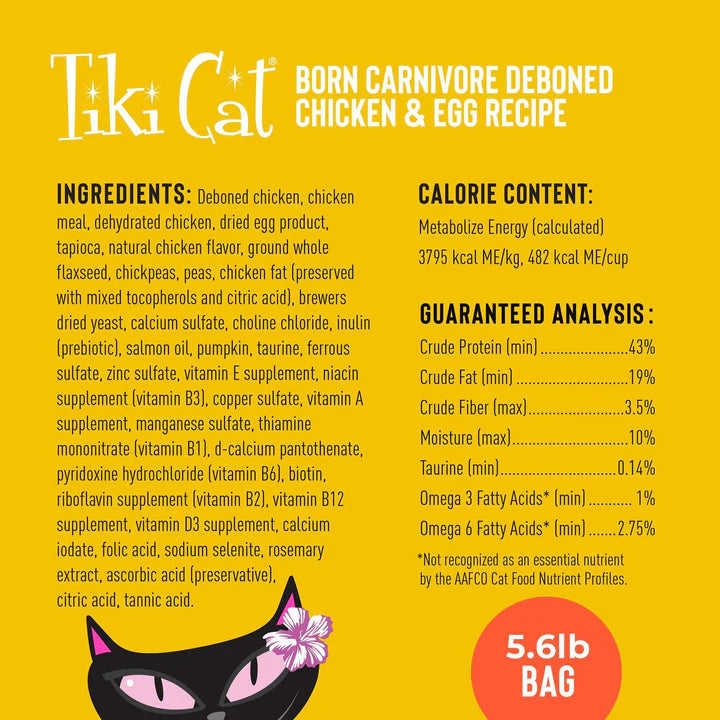 Tiki Cat®

BORN CARNIVORE DEBONED CHICKEN & EGG RECIPE

INGREDIENTS: Deboned chicken, chicken meal, dehydrated chicken, dried egg product, tapioca, natural chicken flavor, ground whole flaxseed, chickpeas, peas, chicken fat (preserved with mixed tocopherols and citric acid), brewers dried yeast, calcium sulfate, choline chloride, inulin (prebiotic), salmon oil, pumpkin, taurine, ferrous sulfate, zinc sulfate, vitamin E supplement, niacin supplement (vitamin B3), copper sulfate, vitamin A supplement, manganese sulfate, thiamine mononitrate (vitamin B1), d-calcium pantothenate, pyridoxine hydrochloride (vitamin B6), biotin, riboflavin supplement (vitamin B2), vitamin B12 supplement, vitamin D3 supplement, calcium iodate, folic acid, sodium selenite, rosemary extract, ascorbic acid (preservative), citric acid, tannic acid.

CALORIE CONTENT:
Metabolize Energy (calculated)
3795 kcal ME/kg, 482 kcal ME/cup

GUARANTEED ANALYSIS:
Crude Protein (min) 43%
Crude Fat (min) 19%
Crude Fiber (max) 3.5%
Moisture (max) 10%
Taurine (min) 0.14%
Omega 3 Fatty Acids* (min) 1%
Omega 6 Fatty Acids* (min) 2.75%

*Not recognized as an essential nutrient by the AAFCO Cat Food Nutrient Profiles.

5.6lb
BAG